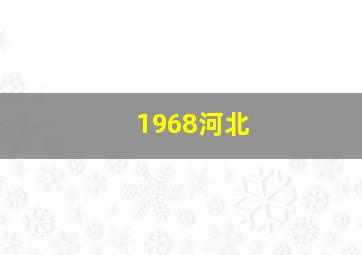 1968河北